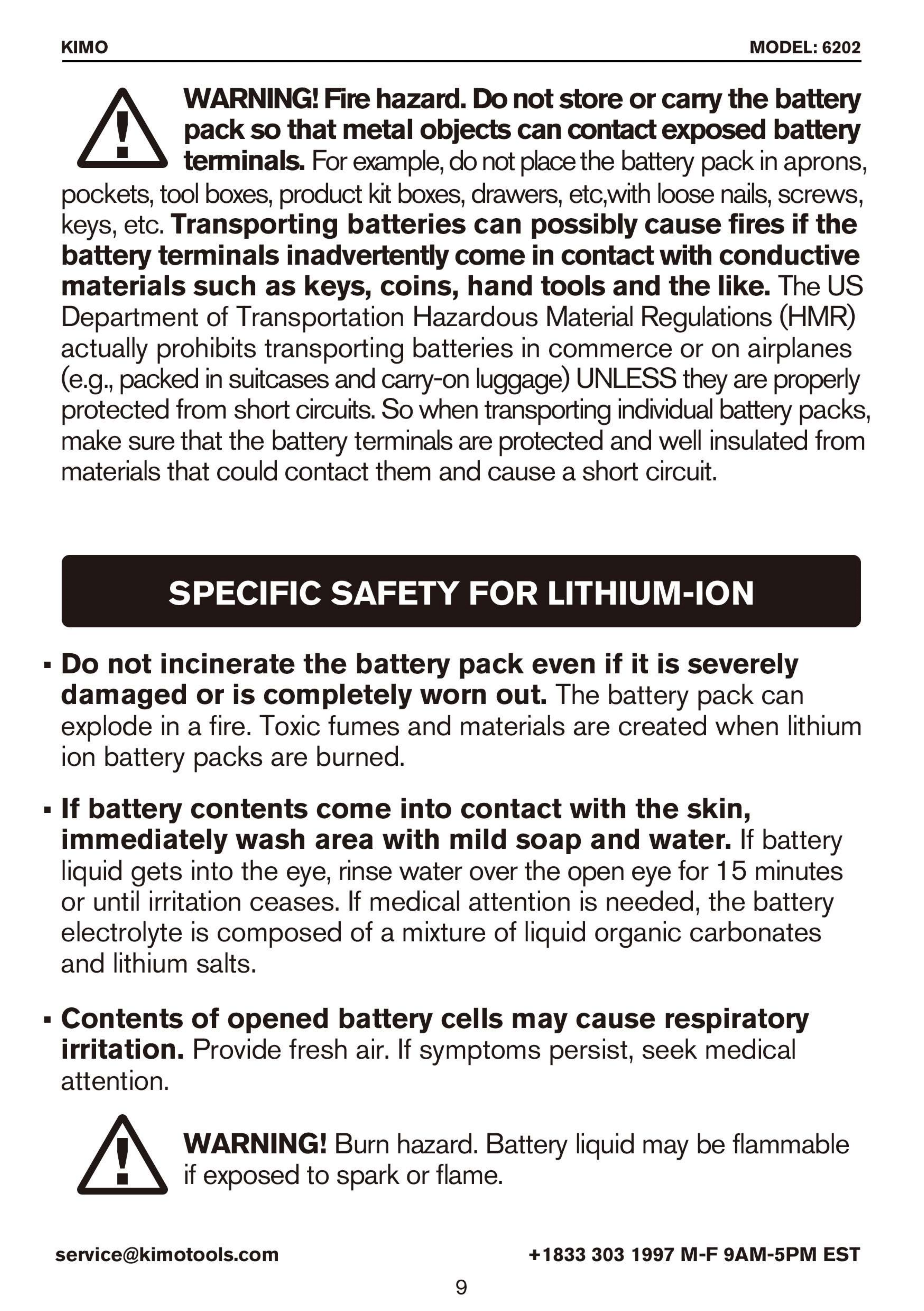 KIMO

MODEL: 6202

WARNING! Fire hazard. Do not store or carry the battery pack so that metal objects can contact exposed battery terminals. For example, do not place the battery pack in aprons, pockets, tool boxes, product kit boxes, drawers, etc,with loose nails, screws, keys, etc. Transporting batteries can possibly cause fires if the battery terminals inadvertently come in contact with conductive materials such as keys, coins, hand tools and the like. The US Department of Transportation Hazardous Material Regulations (HMR) actually prohibits transporting batteries in commerce or on airplanes (e.g., packed in suitcases and carry-on luggage) UNLESS they are properly protected from short circuits. So when transporting individual battery packs, make sure that the battery terminals are protected and well insulated from materials that could contact them and cause a short circuit.

SPECIFIC SAFETY FOR LITHIUM-ION

• Do not incinerate the battery pack even if it is severely damaged or is completely worn out. The battery pack can explode in a fire. Toxic fumes and materials are created when lithium ion battery packs are burned.

• If battery contents come into contact with the skin, immediately wash area with mild soap and water. If battery liquid gets into the eye, rinse water over the open eye for 15 minutes or until irritation ceases. If medical attention is needed, the battery electrolyte is composed of a mixture of liquid organic carbonates and lithium salts.

• Contents of opened battery cells may cause respiratory irritation. Provide fresh air. If symptoms persist, seek medical attention.

WARNING! Burn hazard. Battery liquid may be flammable if exposed to spark or flame.

service@kimotools.com

+1833 303 1997 M-F 9AM-5PM EST

9